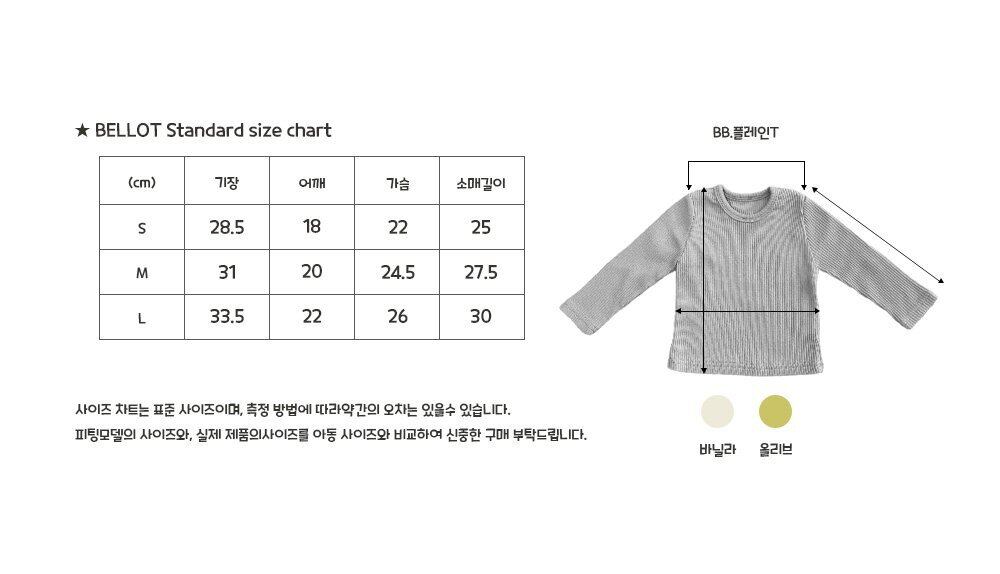 ★ BELLOT Standard size chart

| (cm) | 기장 | 어깨 | 가슴 | 소매길이 |
|---|---|---|---|---|
| S | 28.5 | 18 | 22 | 25 |
| M | 31 | 20 | 24.5 | 27.5 |
| L | 33.5 | 22 | 26 | 30 |

사이즈 차트는 표준 사이즈이며, 측정 방법에 따라약간의 오차는 있을수 있습니다.
피팅모델의 사이즈와, 실제 제품의사이즈를 아동 사이즈와 비교하여 신중한 구매 부탁드립니다.

BB.플레인T

바닐라
올리브